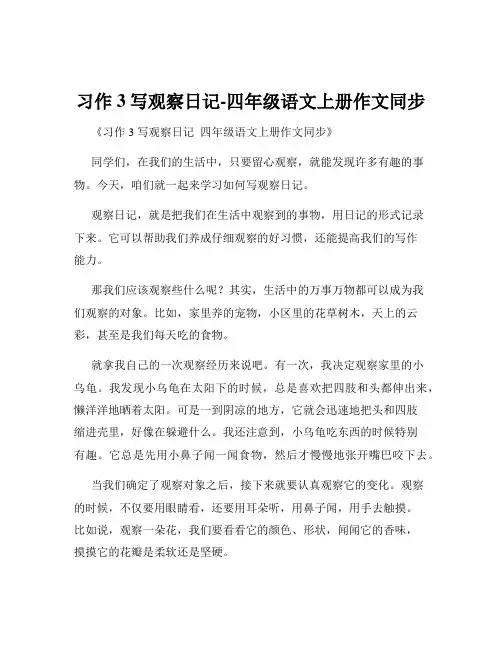 习作 3 写观察日记-四年级语文上册作文同步

《习作 3 写观察日记 四年级语文上册作文同步》

同学们，在我们的生活中，只要留心观察，就能发现许多有趣的事物。今天，咱们就一起来学习如何写观察日记。

观察日记，就是把我们在生活中观察到的事物，用日记的形式记录下来。它可以帮助我们养成仔细观察的好习惯，还能提高我们的写作能力。

那我们应该观察些什么呢？其实，生活中的万事万物都可以成为我们观察的对象。比如，家里养的宠物，小区里的花草树木，天上的云彩，甚至是我们每天吃的食物。

就拿我自己的一次观察经历来说吧。有一次，我决定观察家里的小乌龟。我发现小乌龟在太阳下的时候，总是喜欢把四肢和头都伸出来，懒洋洋地晒着太阳。可是一到阴凉的地方，它就会迅速地把头和四肢缩进壳里，好像在躲避什么。我还注意到，小乌龟吃东西的时候特别有趣。它总是先用小鼻子闻一闻食物，然后才慢慢地张开嘴巴咬下去。

当我们确定了观察对象之后，接下来就要认真观察它的变化。观察的时候，不仅要用眼睛看，还要用耳朵听，用鼻子闻，用手去触摸。比如说，观察一朵花，我们要看看它的颜色、形状，闻闻它的香味，摸摸它的花瓣是柔软还是坚硬。